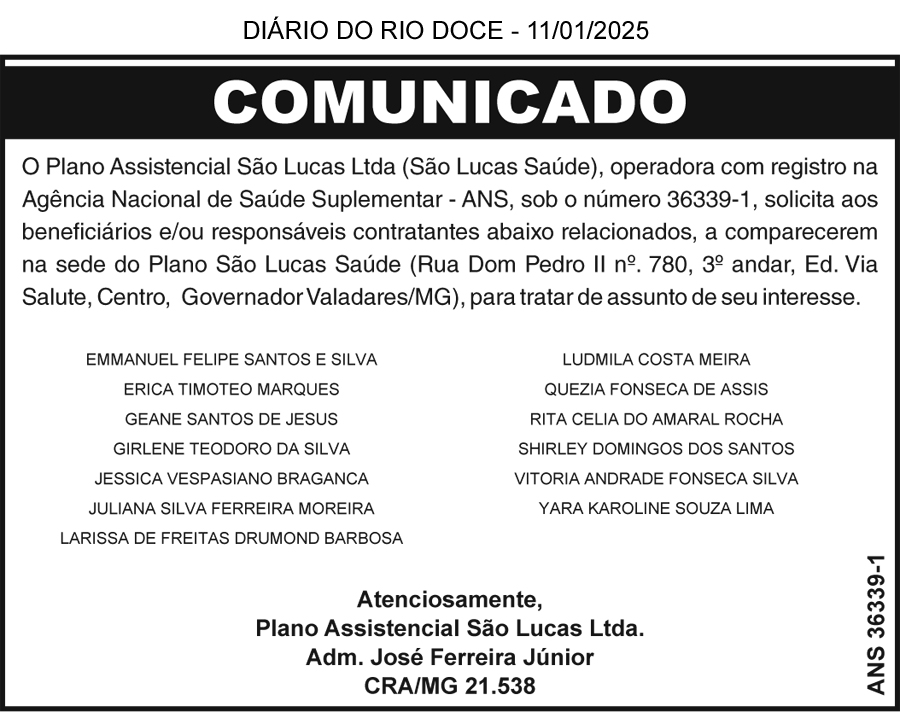 DIÁRIO DO RIO DOCE - 11/01/2025

COMUNICADO

O Plano Assistencial São Lucas Ltda (São Lucas Saúde), operadora com registro na Agência Nacional de Saúde Suplementar - ANS, sob o número 36339-1, solicita aos beneficiários e/ou responsáveis contratantes abaixo relacionados, a comparecerem na sede do Plano São Lucas Saúde (Rua Dom Pedro II nº. 780, 3º andar, Ed. Via Salute, Centro, Governador Valadares/MG), para tratar de assunto de seu interesse.

EMMANUEL FELIPE SANTOS E SILVA
ERICA TIMOTEO MARQUES
GEANE SANTOS DE JESUS
GIRLENE TEODORO DA SILVA
JESSICA VESPASIANO BRAGANCA
JULIANA SILVA FERREIRA MOREIRA
LARISSA DE FREITAS DRUMOND BARBOSA

LUDMILA COSTA MEIRA
QUEZIA FONSECA DE ASSIS
RITA CELIA DO AMARAL ROCHA
SHIRLEY DOMINGOS DOS SANTOS
VITORIA ANDRADE FONSECA SILVA
YARA KAROLINE SOUZA LIMA

Atenciosamente,
Plano Assistencial São Lucas Ltda.
Adm. José Ferreira Júnior
CRA/MG 21.538

ANS 36339-1